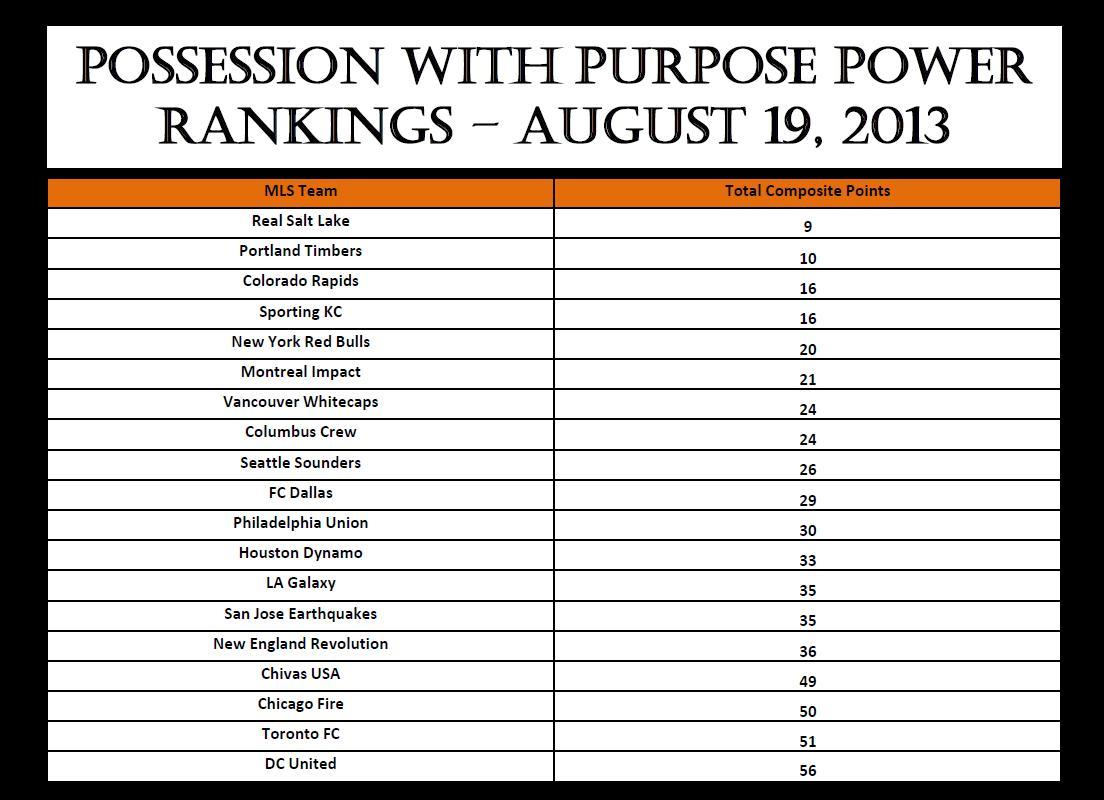 POSSESSION WITH PURPOSE POWER RANKINGS – AUGUST 19, 2013

| MLS Team | Total Composite Points |
|---|---|
| Real Salt Lake | 9 |
| Portland Timbers | 10 |
| Colorado Rapids | 16 |
| Sporting KC | 16 |
| New York Red Bulls | 20 |
| Montreal Impact | 21 |
| Vancouver Whitecaps | 24 |
| Columbus Crew | 24 |
| Seattle Sounders | 26 |
| FC Dallas | 29 |
| Philadelphia Union | 30 |
| Houston Dynamo | 33 |
| LA Galaxy | 35 |
| San Jose Earthquakes | 35 |
| New England Revolution | 36 |
| Chivas USA | 49 |
| Chicago Fire | 50 |
| Toronto FC | 51 |
| DC United | 56 |